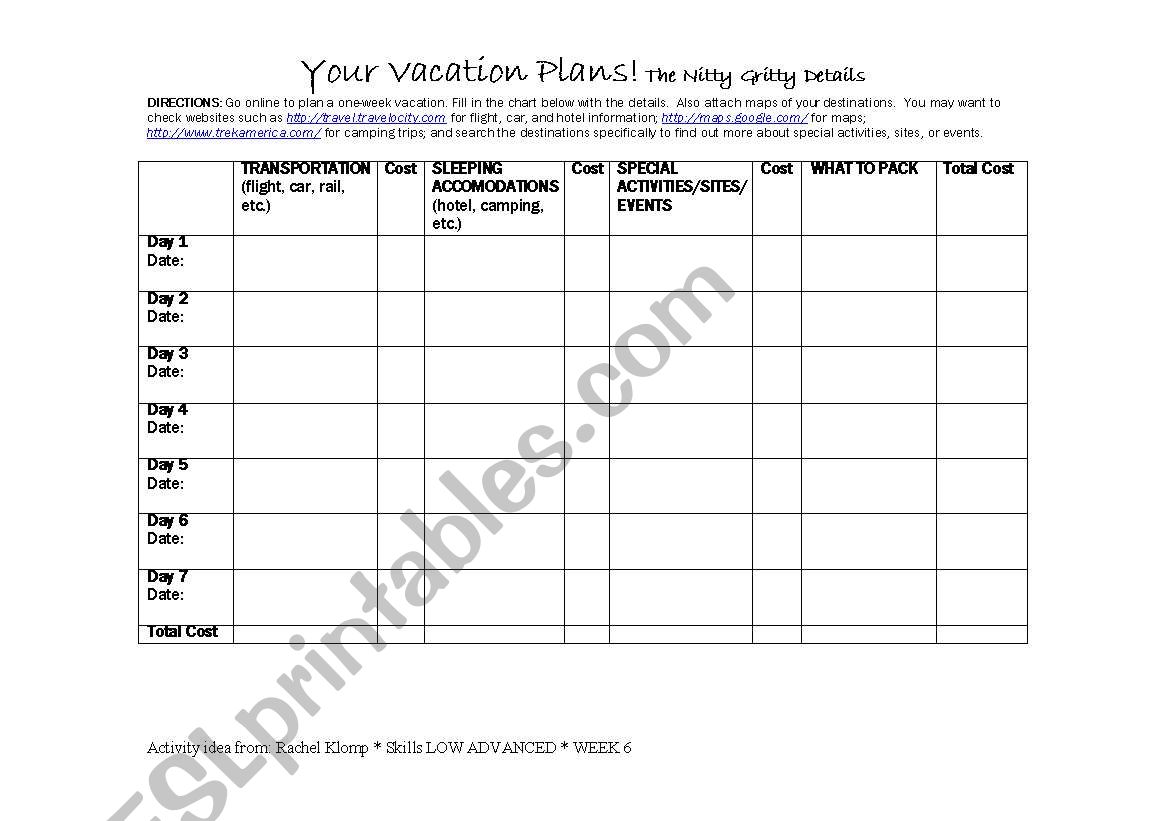 Your Vacation Plans! The Nitty Gritty Details

DIRECTIONS: Go online to plan a one-week vacation. Fill in the chart below with the details. Also attach maps of your destinations. You may want to check websites such as http://travel.travelocity.com for flight, car, and hotel information; http://maps.google.com/ for maps; http://www.trekamerica.com/ for camping trips; and search the destinations specifically to find out more about special activities, sites, or events.

| | TRANSPORTATION (flight, car, rail, etc.) | Cost | SLEEPING ACCOMODATIONS (hotel, camping, etc.) | Cost | SPECIAL ACTIVITIES/SITES/ EVENTS | Cost | WHAT TO PACK | Total Cost |
|---|---|---|---|---|---|---|---|---|
| Day 1 Date: | | | | | | | | |
| Day 2 Date: | | | | | | | | |
| Day 3 Date: | | | | | | | | |
| Day 4 Date: | | | | | | | | |
| Day 5 Date: | | | | | | | | |
| Day 6 Date: | | | | | | | | |
| Day 7 Date: | | | | | | | | |
| Total Cost | | | | | | | | |

Activity idea from: Rachel Klomp * Skills LOW ADVANCED * WEEK 6

ESLprintables.com